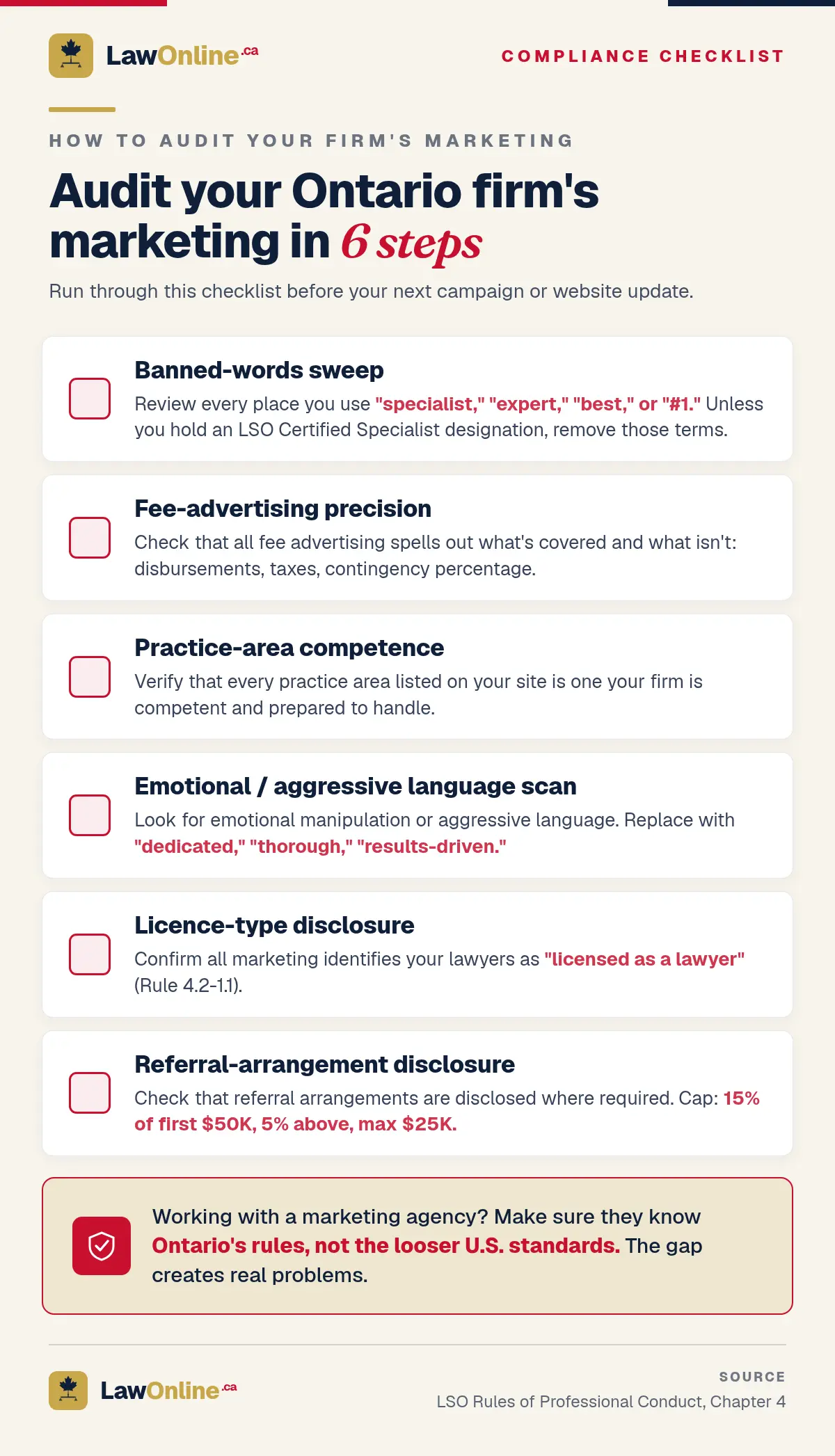 LawOnline.ca

COMPLIANCE CHECKLIST

HOW TO AUDIT YOUR FIRM'S MARKETING

Audit your Ontario firm's marketing in 6 steps

Run through this checklist before your next campaign or website update.

Banned-words sweep
Review every place you use "specialist," "expert," "best," or "#1." Unless you hold an LSO Certified Specialist designation, remove those terms.

Fee-advertising precision
Check that all fee advertising spells out what's covered and what isn't: disbursements, taxes, contingency percentage.

Practice-area competence
Verify that every practice area listed on your site is one your firm is competent and prepared to handle.

Emotional / aggressive language scan
Look for emotional manipulation or aggressive language. Replace with "dedicated," "thorough," "results-driven."

Licence-type disclosure
Confirm all marketing identifies your lawyers as "licensed as a lawyer" (Rule 4.2-1.1).

Referral-arrangement disclosure
Check that referral arrangements are disclosed where required. Cap: 15% of first $50K, 5% above, max $25K.

Working with a marketing agency? Make sure they know Ontario's rules, not the looser U.S. standards. The gap creates real problems.

LawOnline.ca

SOURCE
LSO Rules of Professional Conduct, Chapter 4